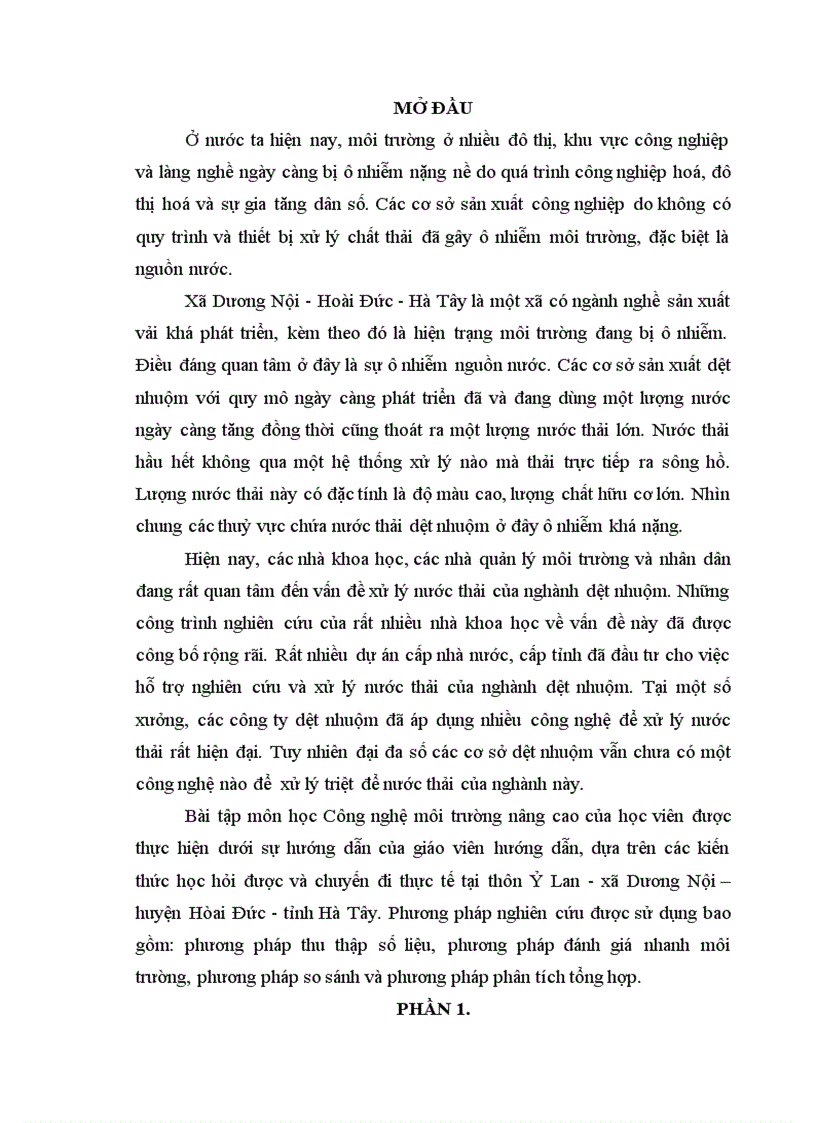 MỞ ĐẦU

Ở nước ta hiện nay, môi trường ở nhiều đô thị, khu vực công nghiệp và làng nghề ngày càng bị ô nhiễm nặng nề do quá trình công nghiệp hoá, đô thị hoá và sự gia tăng dân số. Các cơ sở sản xuất công nghiệp do không có quy trình và thiết bị xử lý chất thải đã gây ô nhiễm môi trường, đặc biệt là nguồn nước.

Xã Dương Nội - Hoài Đức - Hà Tây là một xã có ngành nghề sản xuất vải khá phát triển, kèm theo đó là hiện trạng môi trường đang bị ô nhiễm. Điều đáng quan tâm ở đây là sự ô nhiễm nguồn nước. Các cơ sở sản xuất dệt nhuộm với quy mô ngày càng phát triển đã và đang dùng một lượng nước ngày càng tăng đồng thời cũng thoát ra một lượng nước thải lớn. Nước thải hầu hết không qua một hệ thống xử lý nào mà thải trực tiếp ra sông hồ. Lượng nước thải này có đặc tính là độ màu cao, lượng chất hữu cơ lớn. Nhìn chung các thuỷ vực chứa nước thải dệt nhuộm ở đây ô nhiễm khá nặng.

Hiện nay, các nhà khoa học, các nhà quản lý môi trường và nhân dân đang rất quan tâm đến vấn đề xử lý nước thải của nghành dệt nhuộm. Những công trình nghiên cứu của rất nhiều nhà khoa học về vấn đề này đã được công bố rộng rãi. Rất nhiều dự án cấp nhà nước, cấp tỉnh đã đầu tư cho việc hỗ trợ nghiên cứu và xử lý nước thải của nghành dệt nhuộm. Tại một số xưởng, các công ty dệt nhuộm đã áp dụng nhiều công nghệ để xử lý nước thải rất hiện đại. Tuy nhiên đại đa số các cơ sở dệt nhuộm vẫn chưa có một công nghệ nào để xử lý triệt để nước thải của nghành này.

Bài tập môn học Công nghệ môi trường nâng cao của học viên được thực hiện dưới sự hướng dẫn của giáo viên hướng dẫn, dựa trên các kiến thức học hỏi được và chuyến đi thực tế tại thôn Ỷ Lan - xã Dương Nội – huyện Hoài Đức - tỉnh Hà Tây. Phương pháp nghiên cứu được sử dụng bao gồm: phương pháp thu thập số liệu, phương pháp đánh giá nhanh môi trường, phương pháp so sánh và phương pháp phân tích tổng hợp.

PHẦN 1.